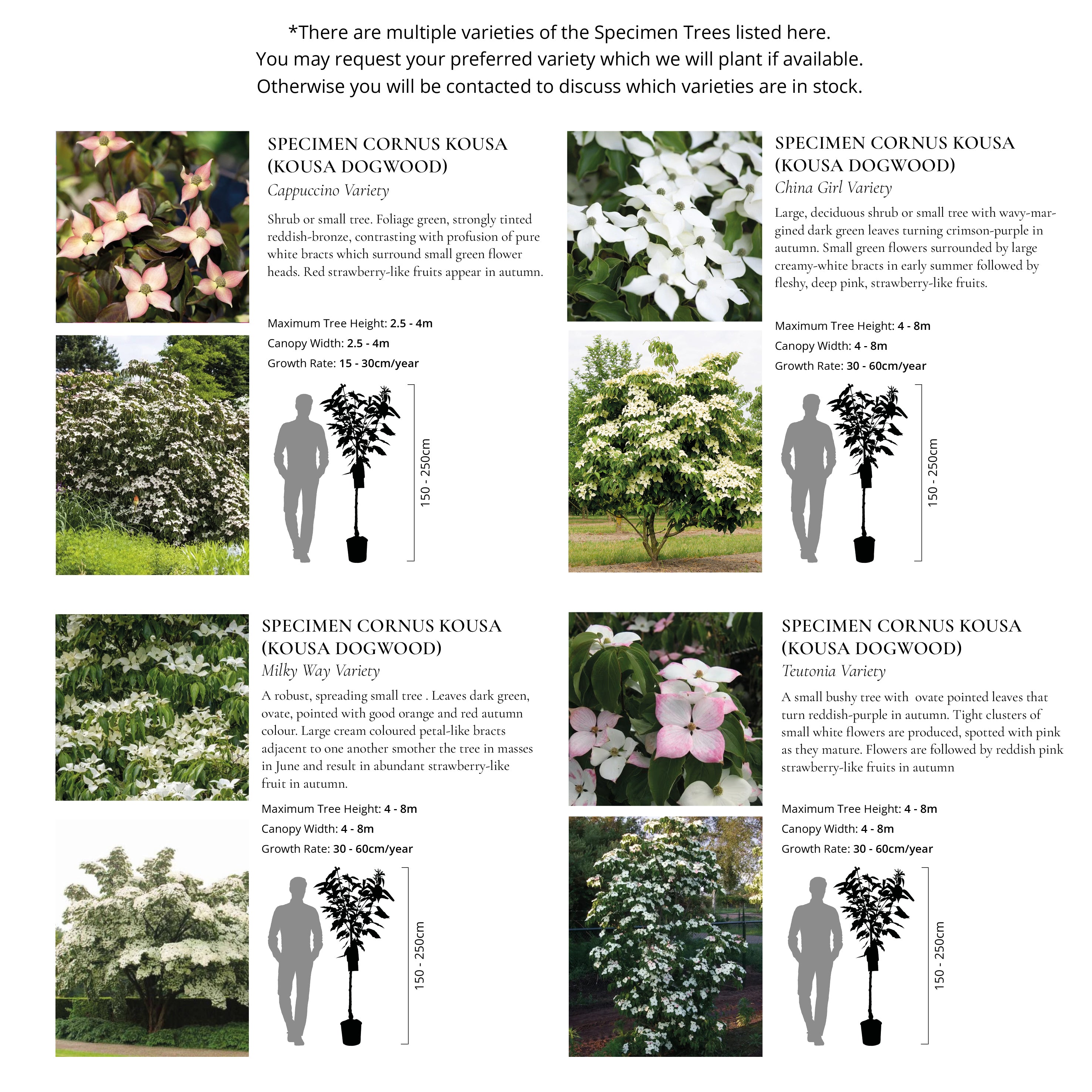 *There are multiple varieties of the Specimen Trees listed here. You may request your preferred variety which we will plant if available. Otherwise you will be contacted to discuss which varieties are in stock.

SPECIMEN CORNUS KOUSA
(KOUSA DOGWOOD)
Cappuccino Variety

Shrub or small tree. Foliage green, strongly tinted reddish-bronze, contrasting with profusion of pure white bracts which surround small green flower heads. Red strawberry-like fruits appear in autumn.

Maximum Tree Height: 2.5 - 4m
Canopy Width: 2.5 - 4m
Growth Rate: 15 - 30cm/year

150 - 250cm

SPECIMEN CORNUS KOUSA
(KOUSA DOGWOOD)
China Girl Variety

Large, deciduous shrub or small tree with wavy-margined dark green leaves turning crimson-purple in autumn. Small green flowers surrounded by large creamy-white bracts in early summer followed by fleshy, deep pink, strawberry-like fruits.

Maximum Tree Height: 4 - 8m
Canopy Width: 4 - 8m
Growth Rate: 30 - 60cm/year

150 - 250cm

SPECIMEN CORNUS KOUSA
(KOUSA DOGWOOD)
Milky Way Variety

A robust, spreading small tree . Leaves dark green, ovate, pointed with good orange and red autumn colour. Large cream coloured petal-like bracts adjacent to one another smother the tree in masses in June and result in abundant strawberry-like fruit in autumn.

Maximum Tree Height: 4 - 8m
Canopy Width: 4 - 8m
Growth Rate: 30 - 60cm/year

150 - 250cm

SPECIMEN CORNUS KOUSA
(KOUSA DOGWOOD)
Teutonia Variety

A small bushy tree with ovate pointed leaves that turn reddish-purple in autumn. Tight clusters of small white flowers are produced, spotted with pink as they mature. Flowers are followed by reddish pink strawberry-like fruits in autumn

Maximum Tree Height: 4 - 8m
Canopy Width: 4 - 8m
Growth Rate: 30 - 60cm/year

150 - 250cm